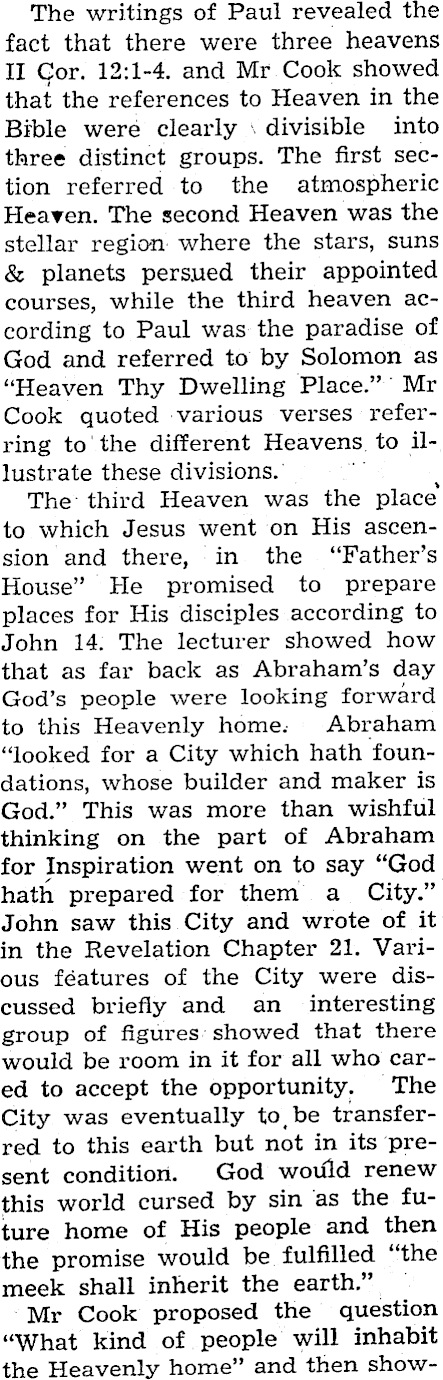 The writings of Paul revealed the fact that there were three heavens II Cor. 12:1-4. and Mr Cook showed that the references to Heaven in the Bible were clearly divisible into three distinct groups. The first section referred to the atmospheric Heaven. The second Heaven was the stellar region where the stars, suns & planets persued their appointed courses, while the third heaven according to Paul was the paradise of God and referred to by Solomon as "Heaven Thy Dwelling Place." Mr Cook quoted various verses referring to the different Heavens to illustrate these divisions.

The third Heaven was the place to which Jesus went on His ascension and there, in the "Father's House" He promised to prepare places for His disciples according to John 14. The lecturer showed how that as far back as Abraham's day God's people were looking forward to this Heavenly home. Abraham "looked for a City which hath foundations, whose builder and maker is God." This was more than wishful thinking on the part of Abraham for Inspiration went on to say "God hath prepared for them a City." John saw this City and wrote of it in the Revelation Chapter 21. Various features of the City were discussed briefly and an interesting group of figures showed that there would be room in it for all who cared to accept the opportunity. The City was eventually to be transferred to this earth but not in its present condition. God would renew this world cursed by sin as the future home of His people and then the promise would be fulfilled "the meek shall inherit the earth."

Mr Cook proposed the question "What kind of people will inhabit the Heavenly home" and then show-